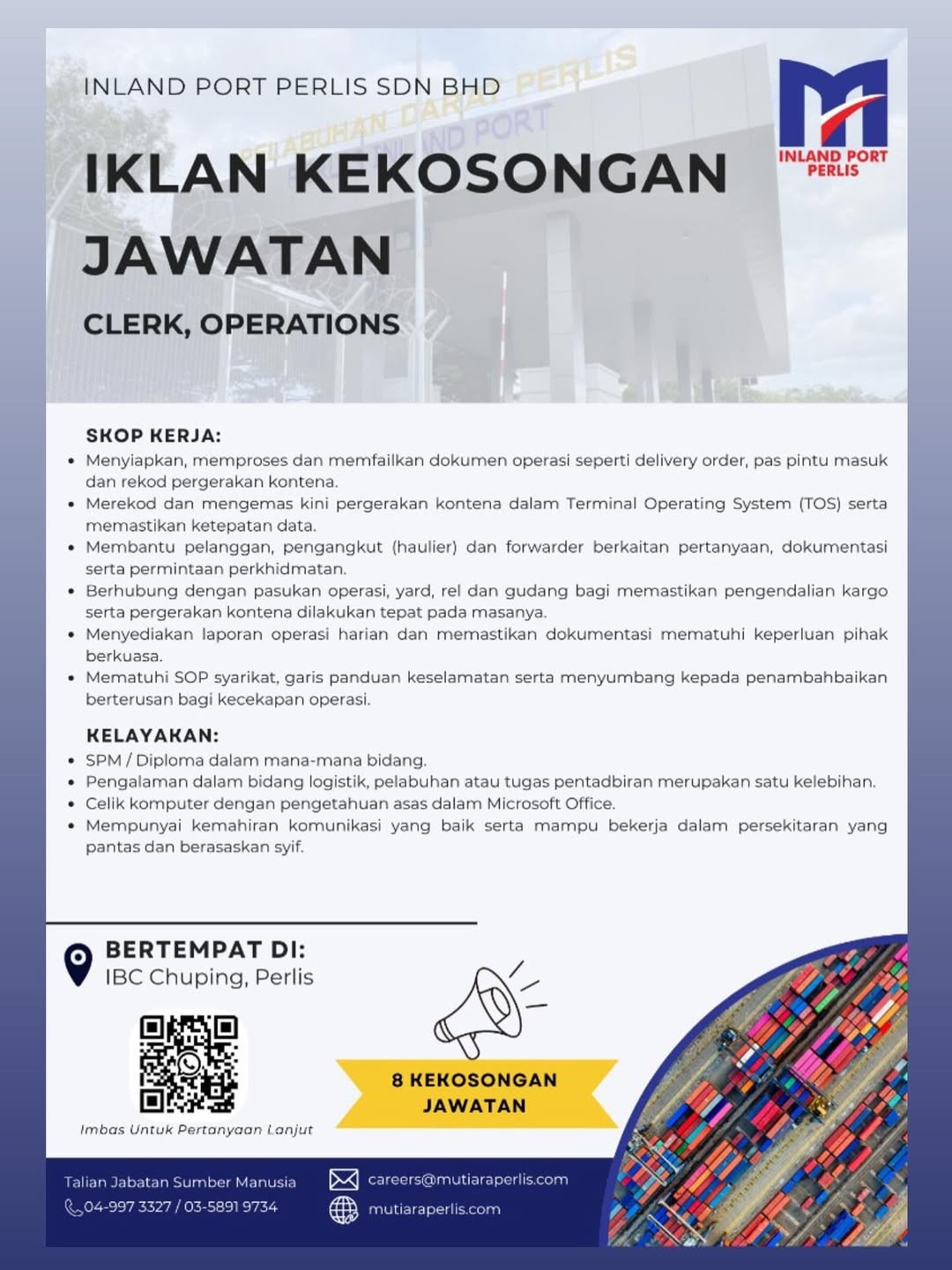 INLAND PORT PERLIS SDN BHD

PELABUHAN DARAT PERLIS
INLAND PORT

INLAND PORT PERLIS

IKLAN KEKOSONGAN JAWATAN

CLERK, OPERATIONS

SKOP KERJA:
• Menyiapkan, memproses dan memfailkan dokumen operasi seperti delivery order, pas pintu masuk dan rekod pergerakan kontena.
• Merekod dan mengemas kini pergerakan kontena dalam Terminal Operating System (TOS) serta memastikan ketepatan data.
• Membantu pelanggan, pengangkut (haulier) dan forwarder berkaitan pertanyaan, dokumentasi serta permintaan perkhidmatan.
• Berhubung dengan pasukan operasi, yard, rel dan gudang bagi memastikan pengendalian kargo serta pergerakan kontena dilakukan tepat pada masanya.
• Menyediakan laporan operasi harian dan memastikan dokumentasi mematuhi keperluan pihak berkuasa.
• Mematuhi SOP syarikat, garis panduan keselamatan serta menyumbang kepada penambahbaikan berterusan bagi kecekapan operasi.

KELAYAKAN:
• SPM / Diploma dalam mana-mana bidang.
• Pengalaman dalam bidang logistik, pelabuhan atau tugas pentadbiran merupakan satu kelebihan.
• Celik komputer dengan pengetahuan asas dalam Microsoft Office.
• Mempunyai kemahiran komunikasi yang baik serta mampu bekerja dalam persekitaran yang pantas dan berasaskan syif.

BERTEMPAT DI:
IBC Chuping, Perlis

Imbas Untuk Pertanyaan Lanjut

8 KEKOSONGAN JAWATAN

Talian Jabatan Sumber Manusia
04-997 3327 / 03-5891 9734

careers@mutiaraperlis.com
mutiaraperlis.com